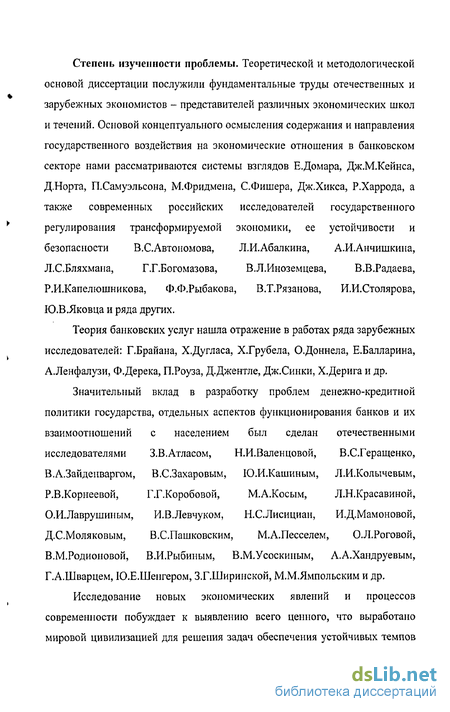 **Степень изученности проблемы.** Теоретической и методологической основой диссертации послужили фундаментальные труды отечественных и зарубежных экономистов – представителей различных экономических школ и течений. Основой концептуального осмысления содержания и направления государственного воздействия на экономические отношения в банковском секторе нами рассматриваются системы взглядов Е.Домара, Дж.М.Кейнса, Д.Норта, П.Самуэльсона, М.Фридмена, С.Фишера, Дж.Хикса, Р.Харрода, а также современных российских исследователей государственного регулирования трансформируемой экономики, ее устойчивости и безопасности В.С.Автономова, Л.И.Абалкина, А.И.Анчишкина, Л.С.Бляхмана, Г.Г.Богомазова, В.Л.Иноземцева, В.В.Радаева, Р.И.Капелюшникова, Ф.Ф.Рыбакова, В.Т.Рязанова, И.И.Столярова, Ю.В.Яковца и ряда других.

Теория банковских услуг нашла отражение в работах ряда зарубежных исследователей: Г.Брайана, Х.Дугласа, Х.Грубела, О.Доннела, Е.Балларина, А.Ленфалузи, Ф.Дерека, П.Роуза, Д.Джентле, Дж.Синки, Х.Дерига и др.

Значительный вклад в разработку проблем денежно-кредитной политики государства, отдельных аспектов функционирования банков и их взаимоотношений с населением был сделан отечественными исследователями З.В.Атласом, Н.И.Валенцовой, В.С.Геращенко, В.А.Зайденваргом, В.С.Захаровым, Ю.И.Кашиным, Л.И.Колычевым, Р.В.Корнеевой, Г.Г.Коробовой, М.А.Косым, Л.Н.Красавиной, О.И.Лаврушиным, И.В.Левчуком, Н.С.Лисициан, И.Д.Мамоновой, Д.С.Моляковым, В.С.Пашковским, М.А.Песселем, О.Л.Роговой, В.М.Родионовой, В.И.Рыбиным, В.М.Усоскиным, А.А.Хандруевым, Г.А.Шварцем, Ю.Е.Шенгером, З.Г.Ширинской, М.М.Ямпольским и др.

Исследование новых экономических явлений и процессов современности побуждает к выявлению всего ценного, что выработано мировой цивилизацией для решения задач обеспечения устойчивых темпов

dsLib.net
библиотека диссертаций